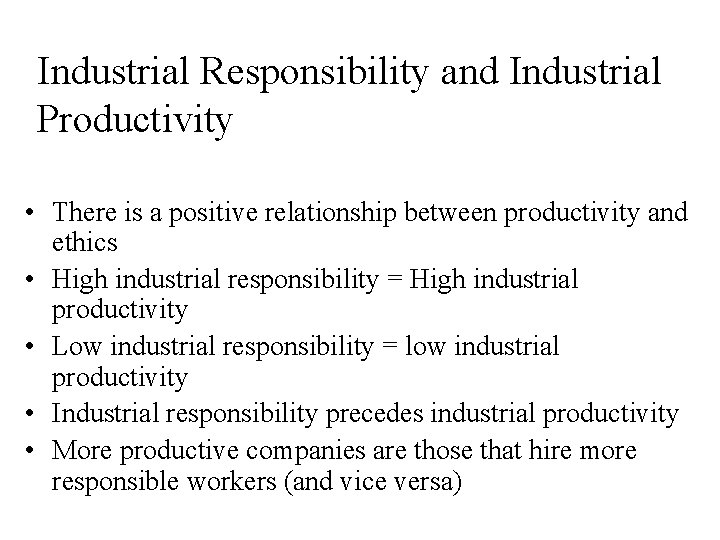 Industrial Responsibility and Industrial Productivity

• There is a positive relationship between productivity and ethics
• High industrial responsibility = High industrial productivity
• Low industrial responsibility = low industrial productivity
• Industrial responsibility precedes industrial productivity
• More productive companies are those that hire more responsible workers (and vice versa)